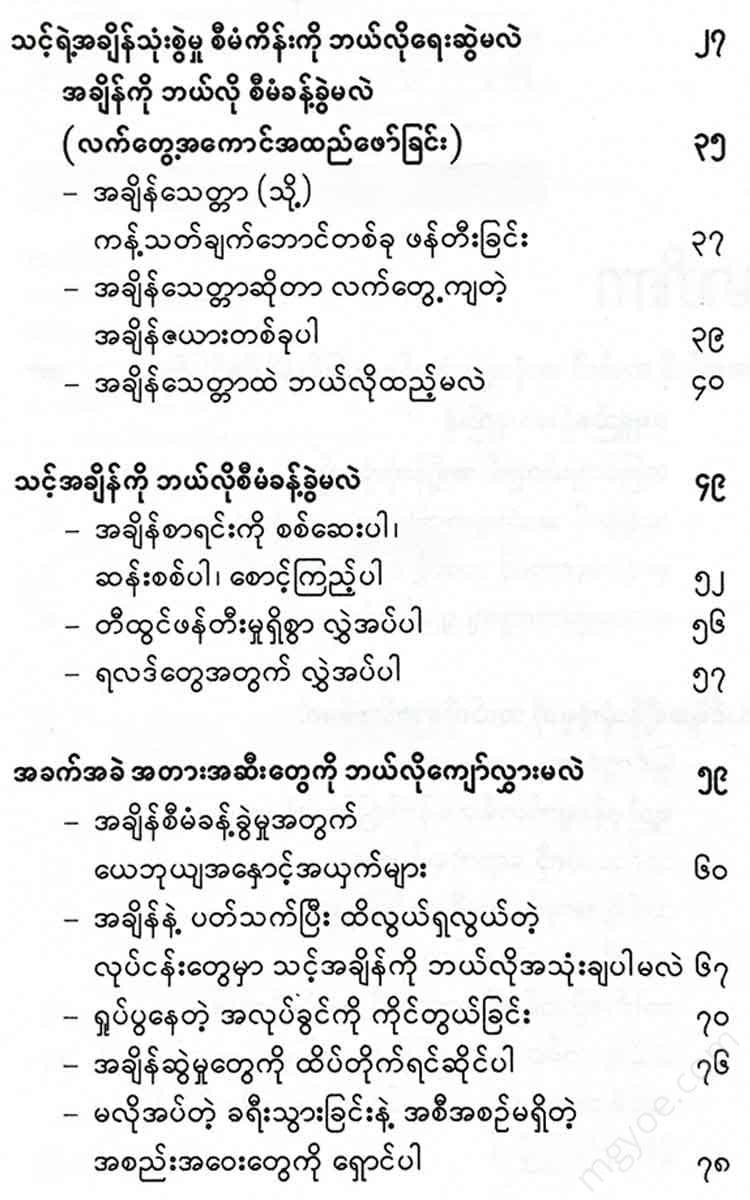 သင့်ရဲ့အချိန်သုံးစွဲမှု စီမံကိန်းကို ဘယ်လိုရေးဆွဲမလဲ ၂၇

အချိန်ကို ဘယ်လို စီမံခန့်ခွဲမလဲ

(လက်တွေ့အကောင်အထည်ဖော်ခြင်း) ၃၅

– အချိန်သေတ္တာ (သို့)

ကန့်သတ်ချက်ဘောင်တစ်ခု ဖန်တီးခြင်း ၃၇

– အချိန်သေတ္တာဆိုတာ လက်တွေ့ကျတဲ့

အချိန်ဇယားတစ်ခုပါ ၃၉

– အချိန်သေတ္တာထဲ ဘယ်လိုထည့်မလဲ ၄၀

သင့်အချိန်ကို ဘယ်လိုစီမံခန့်ခွဲမလဲ ၄၉

– အချိန်စာရင်းကို စစ်ဆေးပါ၊

ဆန်းစစ်ပါ၊ စောင့်ကြည့်ပါ ၅၂

– တီထွင်ဖန်တီးမှုရှိစွာ လွှဲအပ်ပါ ၅၆

– ရလဒ်တွေအတွက် လွှဲအပ်ပါ ၅၇

အခက်အခဲ အတားအဆီးတွေကို ဘယ်လိုကျော်လွှားမလဲ ၅၉

– အချိန်စီမံခန့်ခွဲမှုအတွက်

ယေဘုယျအနှောင့်အယှက်များ ၆၀

– အချိန်နဲ့ ပတ်သက်ပြီး ထိလွယ်ရှလွယ်တဲ့

လုပ်ငန်းတွေမှာ သင့်အချိန်ကို ဘယ်လိုအသုံးချပါမလဲ ၆၇

– ရှုပ်ပွနေတဲ့ အလုပ်ခွင်ကို ကိုင်တွယ်ခြင်း ၇၀

– အချိန်ဆွဲမှုတွေကို ထိပ်တိုက်ရင်ဆိုင်ပါ ၇၆

– မလိုအပ်တဲ့ ခရီးသွားခြင်းနဲ့ အစီအစဉ်မရှိတဲ့

အစည်းအဝေးတွေကို ရှောင်ပါ ၇၈

mgyoe.com